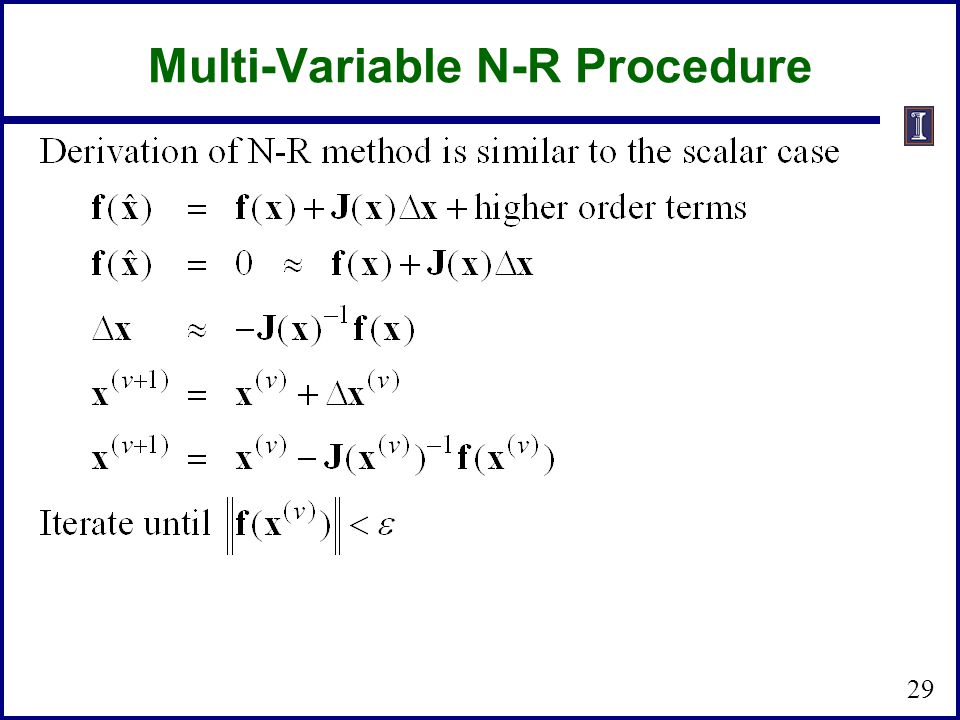 Multi-Variable N-R Procedure

I

Derivation of N-R method is similar to the scalar case

$\mathbf{f}(\hat{\mathbf{x}}) = \mathbf{f}(\mathbf{x}) + \mathbf{J}(\mathbf{x})\Delta\mathbf{x} + \text{higher order terms}$

$\mathbf{f}(\hat{\mathbf{x}}) = 0 \approx \mathbf{f}(\mathbf{x}) + \mathbf{J}(\mathbf{x})\Delta\mathbf{x}$

$\Delta\mathbf{x} \approx -\mathbf{J}(\mathbf{x})^{-1}\mathbf{f}(\mathbf{x})$

$\mathbf{x}^{(v+1)} = \mathbf{x}^{(v)} + \Delta\mathbf{x}^{(v)}$

$\mathbf{x}^{(v+1)} = \mathbf{x}^{(v)} - \mathbf{J}(\mathbf{x}^{(v)})^{-1}\mathbf{f}(\mathbf{x}^{(v)})$

Iterate until $\left\|\mathbf{f}(\mathbf{x}^{(v)})\right\| < \varepsilon$

29